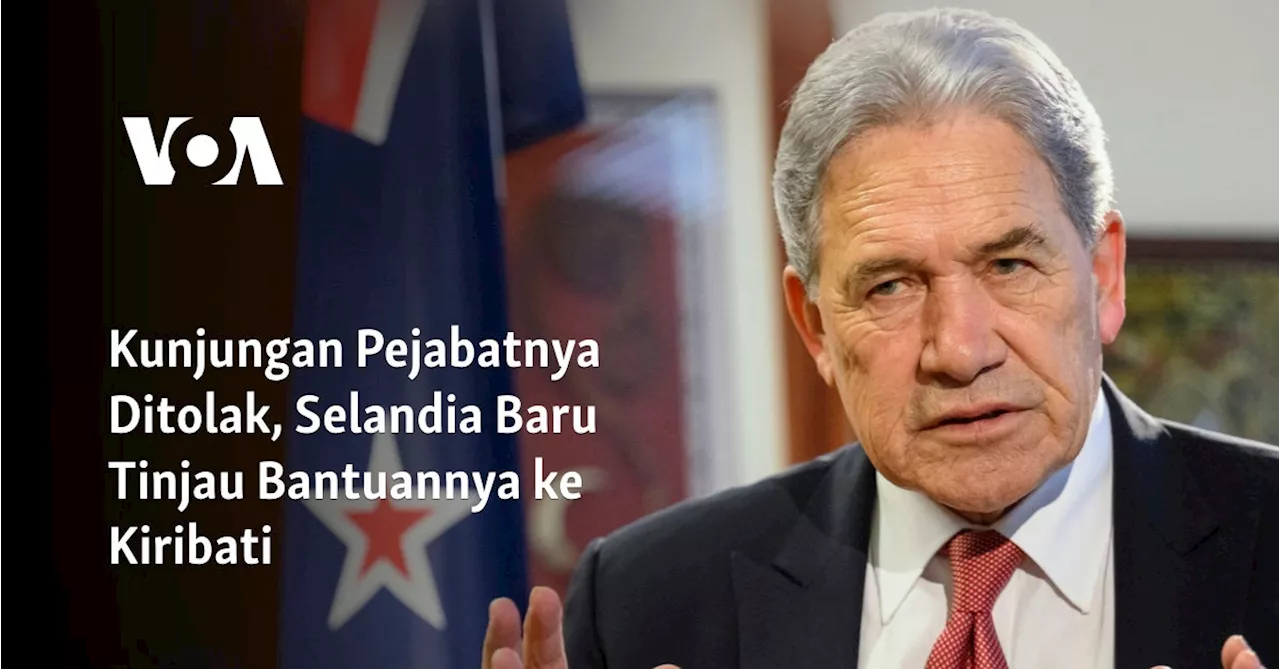 VOA

Kunjungan Pejabatnya Ditolak, Selandia Baru Tinjau Bantuannya ke Kiribati